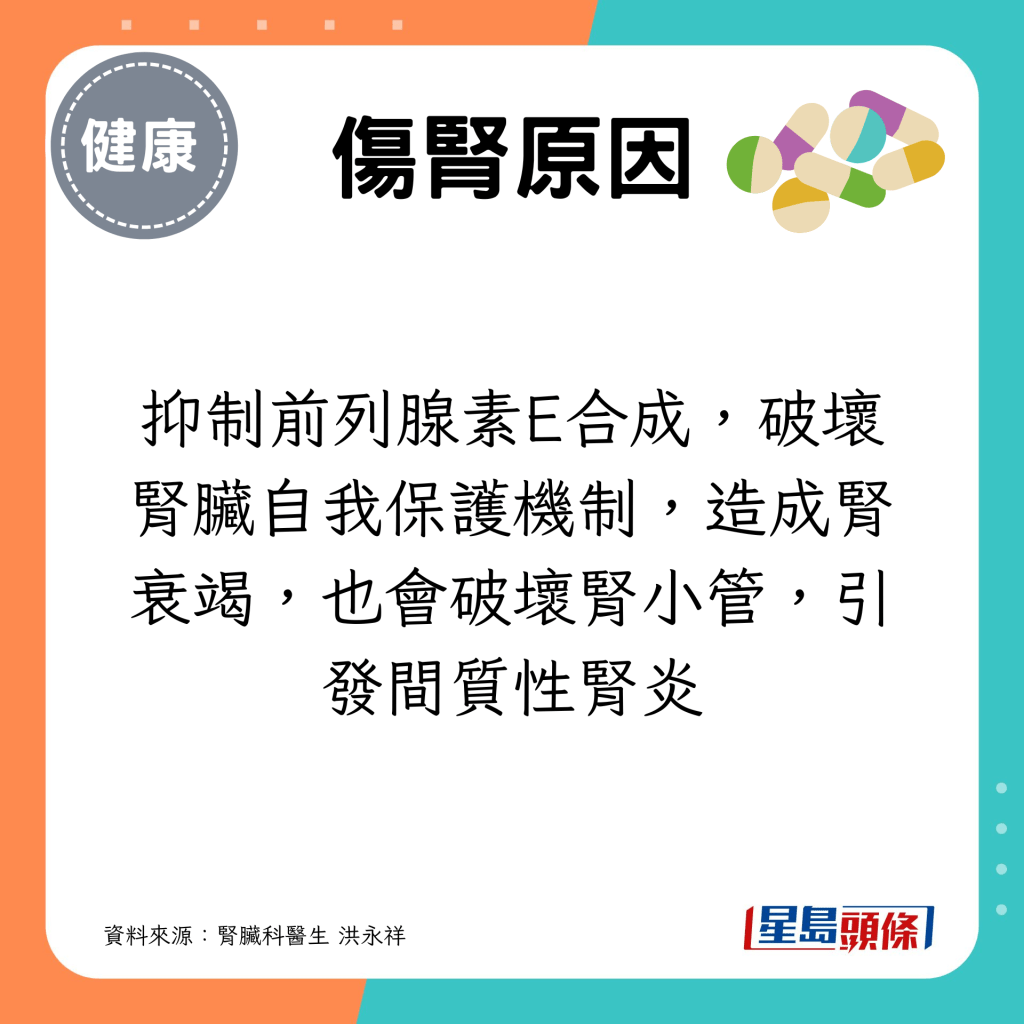 健康

傷腎原因

抑制前列腺素E合成，破壞腎臟自我保護機制，造成腎衰竭，也會破壞腎小管，引發間質性腎炎

資料來源：腎臟科醫生 洪永祥

星島頭條